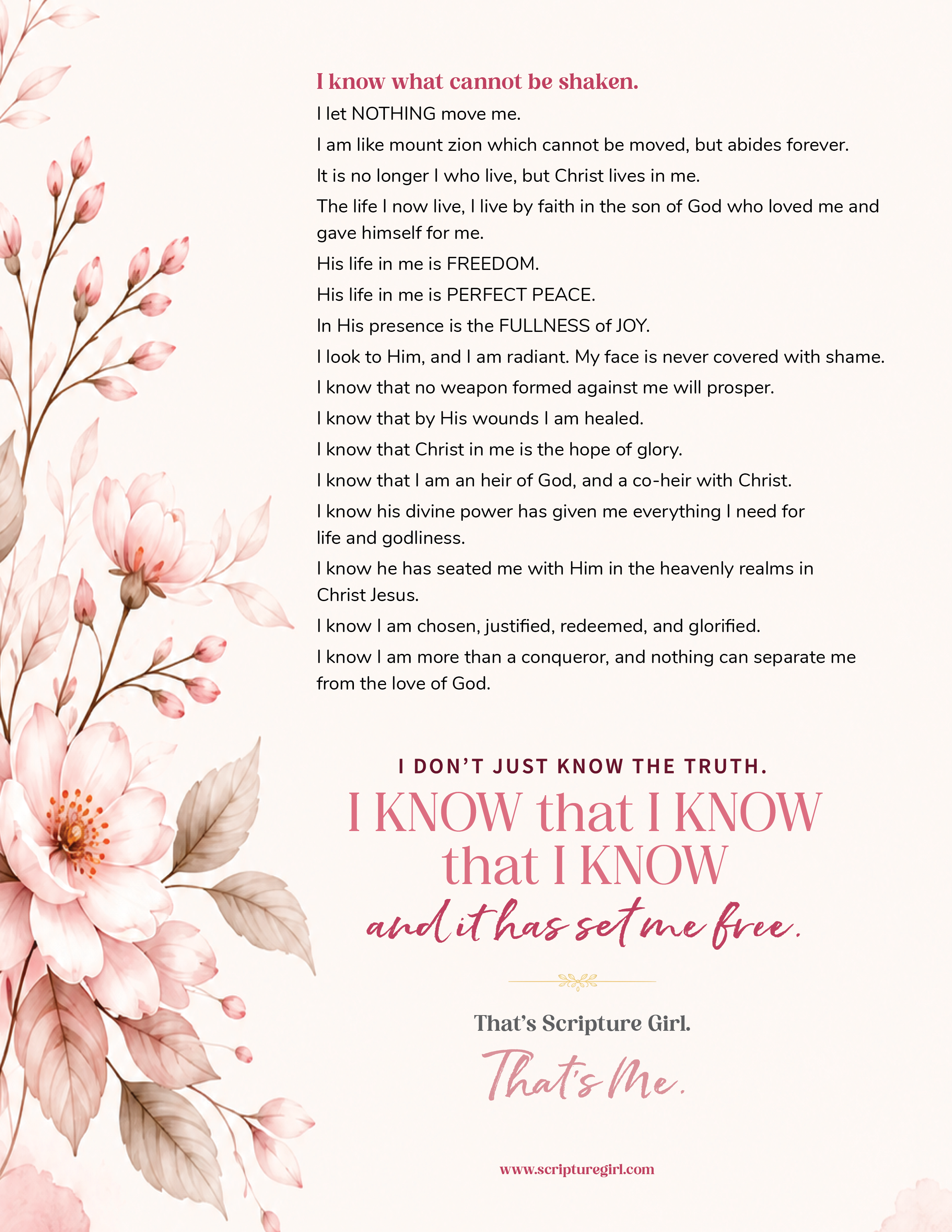 I know what cannot be shaken.

I let NOTHING move me.

I am like mount zion which cannot be moved, but abides forever.

It is no longer I who live, but Christ lives in me.

The life I now live, I live by faith in the son of God who loved me and gave himself for me.

His life in me is FREEDOM.

His life in me is PERFECT PEACE.

In His presence is the FULLNESS of JOY.

I look to Him, and I am radiant. My face is never covered with shame.

I know that no weapon formed against me will prosper.

I know that by His wounds I am healed.

I know that Christ in me is the hope of glory.

I know that I am an heir of God, and a co-heir with Christ.

I know his divine power has given me everything I need for life and godliness.

I know he has seated me with Him in the heavenly realms in Christ Jesus.

I know I am chosen, justified, redeemed, and glorified.

I know I am more than a conqueror, and nothing can separate me from the love of God.

I DON'T JUST KNOW THE TRUTH.

I KNOW that I KNOW that I KNOW

and it has set me free.

That's Scripture Girl.

That's Me.

www.scripturegirl.com